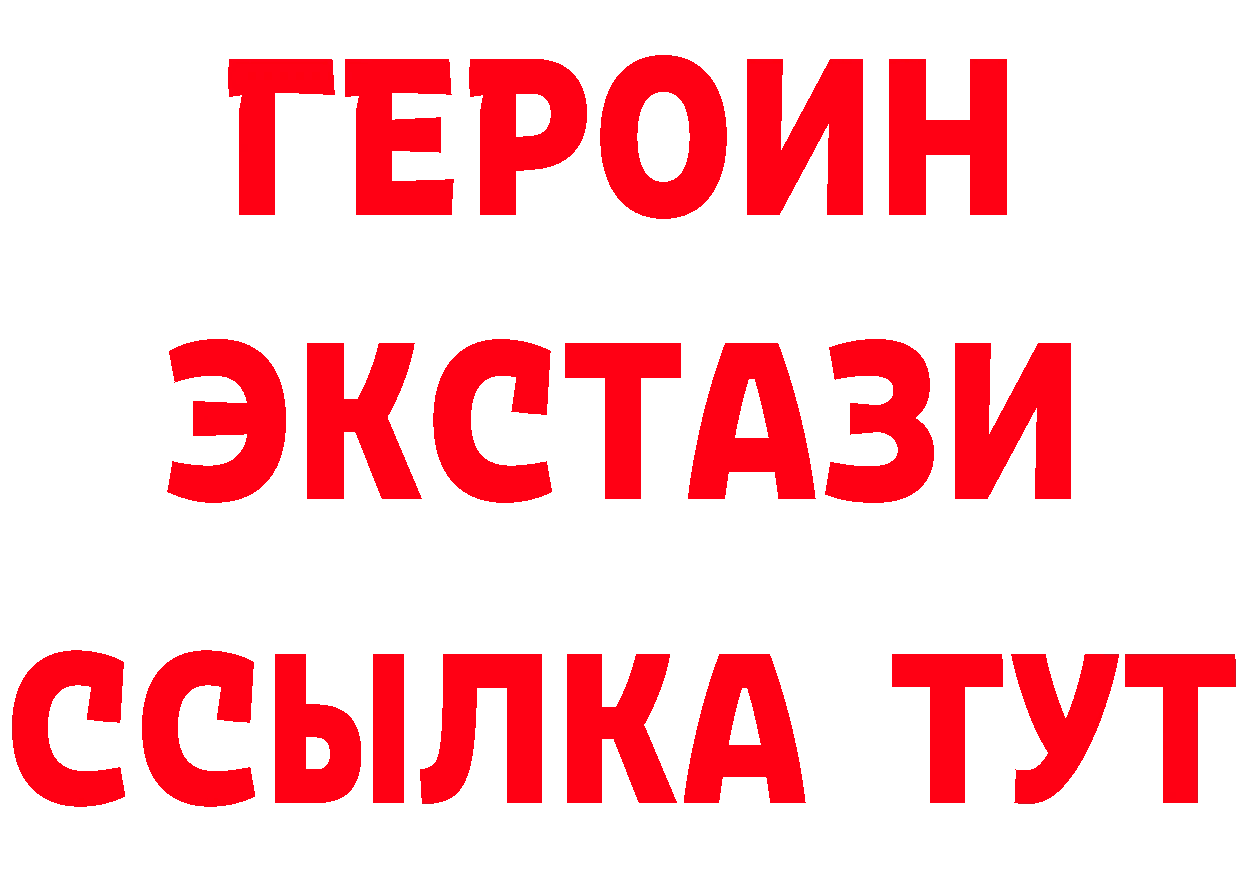 ГЕРОИН
ЭКСТАЗИ
ССЫЛКА ТУТ